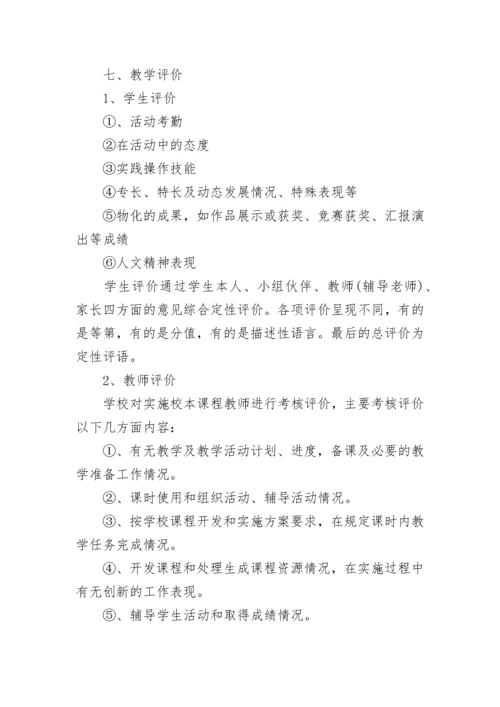 七、教学评价

1、学生评价

①、活动考勤

②在活动中的态度

③实践操作技能

④专长、特长及动态发展情况、特殊表现等

⑤物化的成果，如作品展示或获奖、竞赛获奖、汇报演出等成绩

⑥人文精神表现

学生评价通过学生本人、小组伙伴、教师(辅导老师)、家长四方面的意见综合定性评价。各项评价呈现不同，有的是等第，有的是分值，有的是描述性语言。最后的总评价为定性评语。

2、教师评价

学校对实施校本课程教师进行考核评价，主要考核评价以下几方面内容：

①、有无教学及教学活动计划、进度，备课及必要的教学准备工作情况。

②、课时使用和组织活动、辅导活动情况。

③、按学校课程开发和实施方案要求，在规定课时内教学任务完成情况。

④、开发课程和处理生成课程资源情况，在实施过程中有无创新的工作表现。

⑤、辅导学生活动和取得成绩情况。